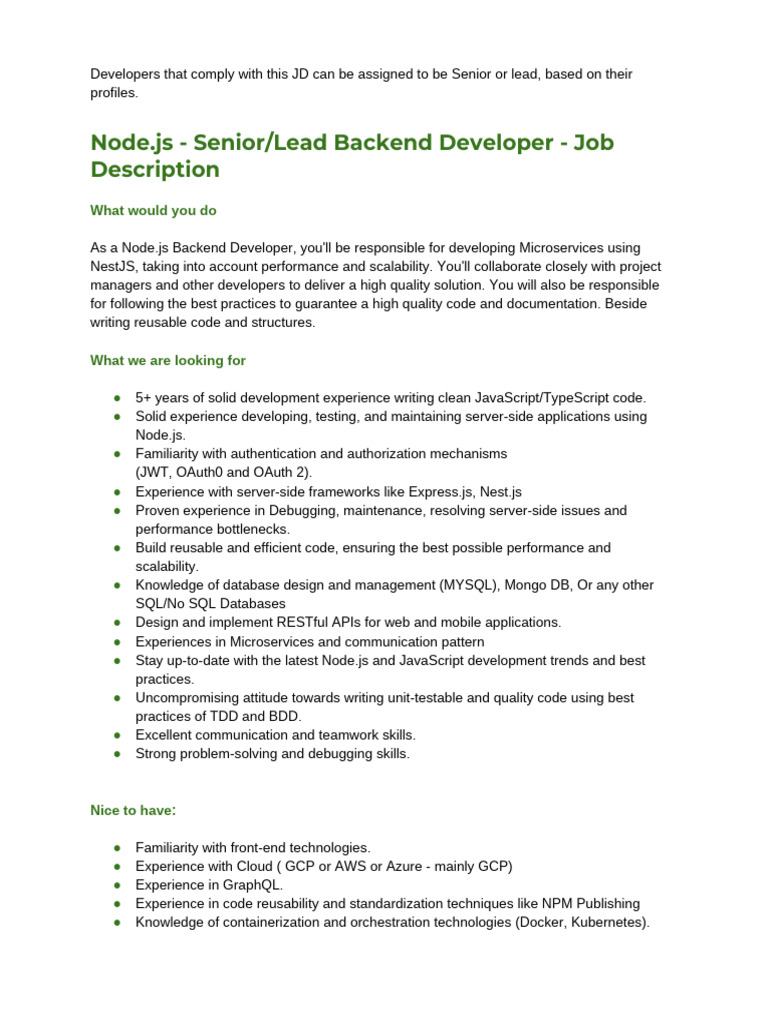 Developers that comply with this JD can be assigned to be Senior or lead, based on their profiles.

Node.js - Senior/Lead Backend Developer - Job Description

What would you do

As a Node.js Backend Developer, you'll be responsible for developing Microservices using NestJS, taking into account performance and scalability. You'll collaborate closely with project managers and other developers to deliver a high quality solution. You will also be responsible for following the best practices to guarantee a high quality code and documentation. Beside writing reusable code and structures.

What we are looking for

● 5+ years of solid development experience writing clean JavaScript/TypeScript code.
● Solid experience developing, testing, and maintaining server-side applications using Node.js.
● Familiarity with authentication and authorization mechanisms (JWT, OAuth0 and OAuth 2).
● Experience with server-side frameworks like Express.js, Nest.js
● Proven experience in Debugging, maintenance, resolving server-side issues and performance bottlenecks.
● Build reusable and efficient code, ensuring the best possible performance and scalability.
● Knowledge of database design and management (MYSQL), Mongo DB, Or any other SQL/No SQL Databases
● Design and implement RESTful APIs for web and mobile applications.
● Experiences in Microservices and communication pattern
● Stay up-to-date with the latest Node.js and JavaScript development trends and best practices.
● Uncompromising attitude towards writing unit-testable and quality code using best practices of TDD and BDD.
● Excellent communication and teamwork skills.
● Strong problem-solving and debugging skills.

Nice to have:

● Familiarity with front-end technologies.
● Experience with Cloud ( GCP or AWS or Azure - mainly GCP)
● Experience in GraphQL.
● Experience in code reusability and standardization techniques like NPM Publishing
● Knowledge of containerization and orchestration technologies (Docker, Kubernetes).